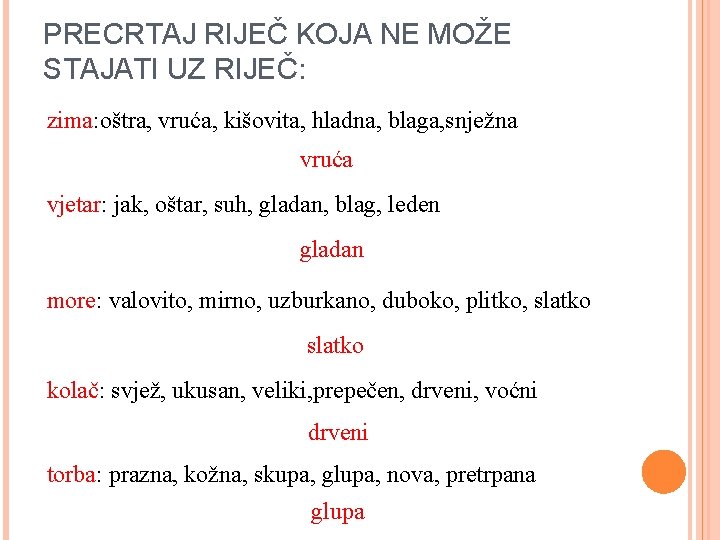 PRECRTAJ RIJEČ KOJA NE MOŽE STAJATI UZ RIJEČ:

zima:oštra, vruća, kišovita, hladna, blaga,snježna

vruća

vjetar: jak, oštar, suh, gladan, blag, leden

gladan

more: valovito, mirno, uzburkano, duboko, plitko, slatko

slatko

kolač: svjež, ukusan, veliki,prepečen, drveni, voćni

drveni

torba: prazna, kožna, skupa, glupa, nova, pretrpana

glupa